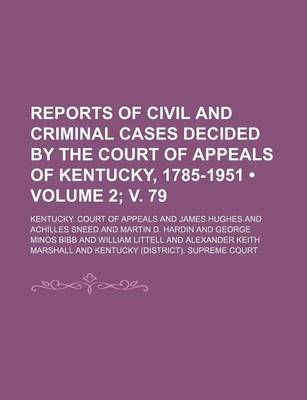 REPORTS OF CIVIL AND CRIMINAL CASES DECIDED BY THE COURT OF APPEALS OF KENTUCKY, 1785-1951 • VOLUME 2; V. 79

KENTUCKY. COURT OF APPEALS AND JAMES HUGHES AND ACHILLES SNEED AND MARTIN D. HARDIN AND GEORGE MINOS BIBB AND WILLIAM LITTELL AND ALEXANDER KEITH MARSHALL AND KENTUCKY (DISTRICT). SUPREME COURT